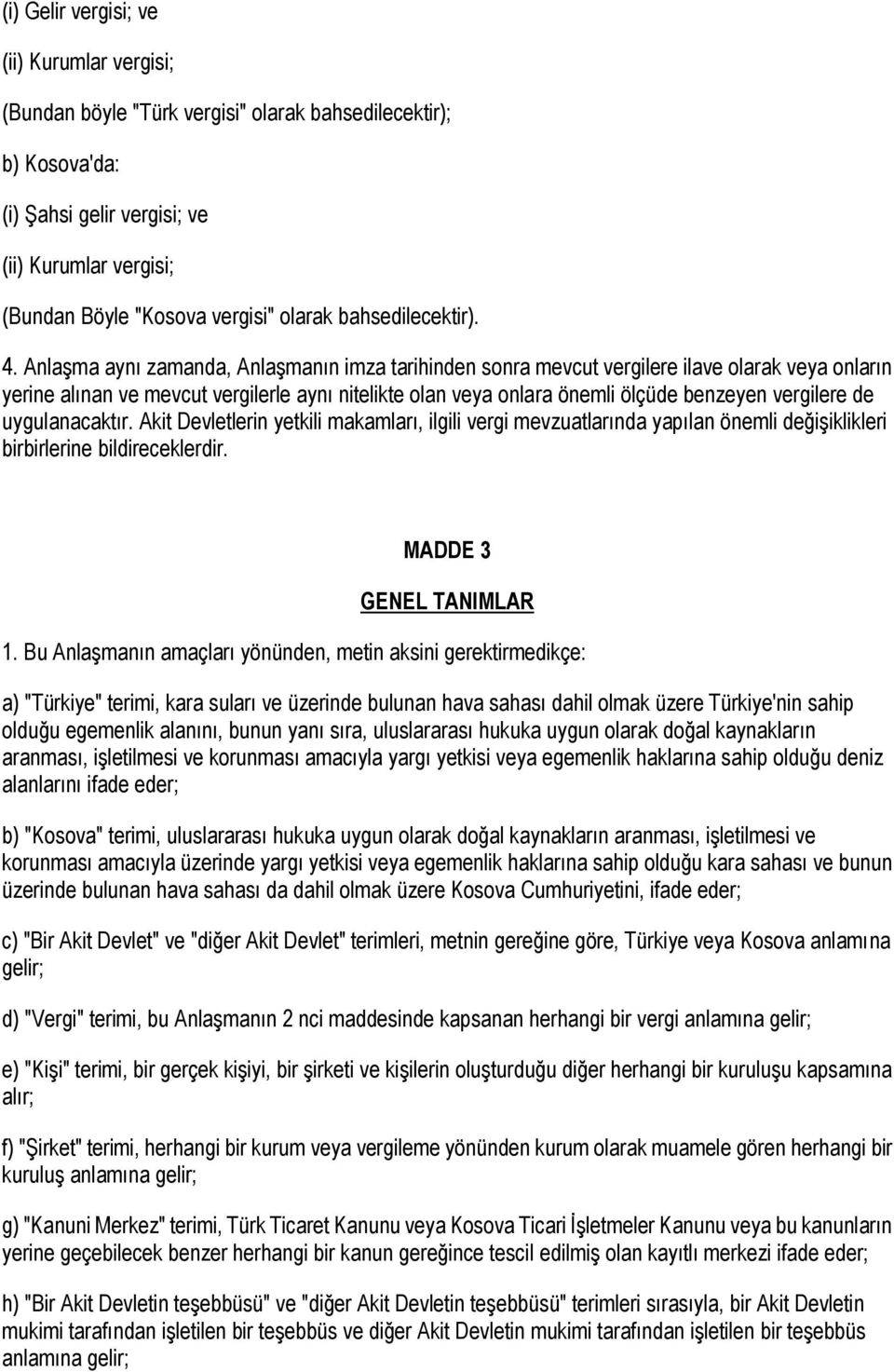 (i) Gelir vergisi; ve

(ii) Kurumlar vergisi;

(Bundan böyle "Türk vergisi" olarak bahsedilecektir);

b) Kosova'da:

(i) Şahsi gelir vergisi; ve

(ii) Kurumlar vergisi;

(Bundan Böyle "Kosova vergisi" olarak bahsedilecektir).

4. Anlaşma aynı zamanda, Anlaşmanın imza tarihinden sonra mevcut vergilere ilave olarak veya onların yerine alınan ve mevcut vergilerle aynı nitelikte olan veya onlara önemli ölçüde benzeyen vergilere de uygulanacaktır. Akit Devletlerin yetkili makamları, ilgili vergi mevzuatlarında yapılan önemli değişiklikleri birbirlerine bildireceklerdir.

MADDE 3

GENEL TANIMLAR

1. Bu Anlaşmanın amaçları yönünden, metin aksini gerektirmedikçe:

a) "Türkiye" terimi, kara suları ve üzerinde bulunan hava sahası dahil olmak üzere Türkiye'nin sahip olduğu egemenlik alanını, bunun yanı sıra, uluslararası hukuka uygun olarak doğal kaynakların aranması, işletilmesi ve korunması amacıyla yargı yetkisi veya egemenlik haklarına sahip olduğu deniz alanlarını ifade eder;

b) "Kosova" terimi, uluslararası hukuka uygun olarak doğal kaynakların aranması, işletilmesi ve korunması amacıyla üzerinde yargı yetkisi veya egemenlik haklarına sahip olduğu kara sahası ve bunun üzerinde bulunan hava sahası da dahil olmak üzere Kosova Cumhuriyetini, ifade eder;

c) "Bir Akit Devlet" ve "diğer Akit Devlet" terimleri, metnin gereğine göre, Türkiye veya Kosova anlamına gelir;

d) "Vergi" terimi, bu Anlaşmanın 2 nci maddesinde kapsanan herhangi bir vergi anlamına gelir;

e) "Kişi" terimi, bir gerçek kişiyi, bir şirketi ve kişilerin oluşturduğu diğer herhangi bir kuruluşu kapsamına alır;

f) "Şirket" terimi, herhangi bir kurum veya vergileme yönünden kurum olarak muamele gören herhangi bir kuruluş anlamına gelir;

g) "Kanuni Merkez" terimi, Türk Ticaret Kanunu veya Kosova Ticari İşletmeler Kanunu veya bu kanunların yerine geçebilecek benzer herhangi bir kanun gereğince tescil edilmiş olan kayıtlı merkezi ifade eder;

h) "Bir Akit Devletin teşebbüsü" ve "diğer Akit Devletin teşebbüsü" terimleri sırasıyla, bir Akit Devletin mukimi tarafından işletilen bir teşebbüs ve diğer Akit Devletin mukimi tarafından işletilen bir teşebbüs anlamına gelir;